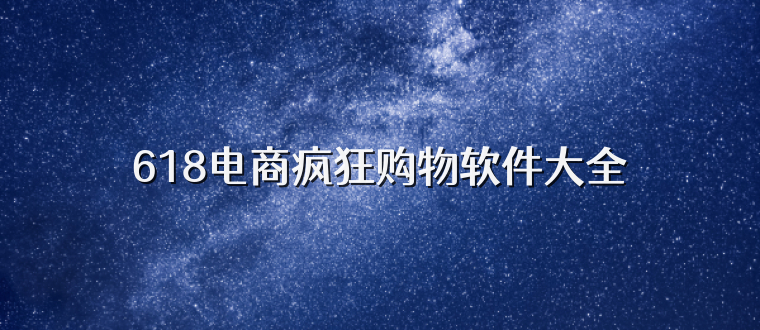 618电商疯狂购物软件大全